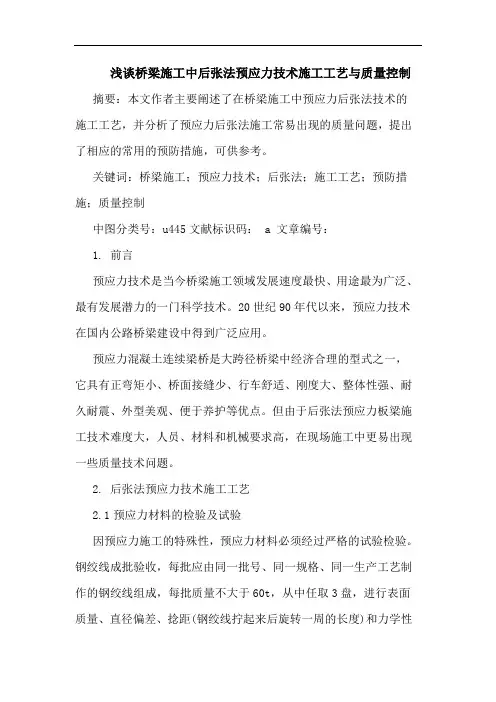 浅谈桥梁施工中后张法预应力技术施工工艺与质量控制

摘要：本文作者主要阐述了在桥梁施工中预应力后张法技术的施工工艺，并分析了预应力后张法施工常易出现的质量问题，提出了相应的常用的预防措施，可供参考。

关键词：桥梁施工；预应力技术；后张法；施工工艺；预防措施；质量控制

中图分类号：u445 文献标识码： a 文章编号：

1. 前言

预应力技术是当今桥梁施工领域发展速度最快、用途最为广泛、最有发展潜力的一门科学技术。20 世纪 90 年代以来，预应力技术在国内公路桥梁建设中得到广泛应用。

预应力混凝土连续梁桥是大跨径桥梁中经济合理的型式之一，它具有正弯矩小、桥面接缝少、行车舒适、刚度大、整体性强、耐久耐震、外型美观、便于养护等优点。但由于后张法预应力板梁施工技术难度大，人员、材料和机械要求高，在现场施工中更易出现一些质量技术问题。

2. 后张法预应力技术施工工艺

2.1 预应力材料的检验及试验

因预应力施工的特殊性，预应力材料必须经过严格的试验检验。钢绞线成批验收，每批应由同一批号、同一规格、同一生产工艺制作的钢绞线组成，每批质量不大于 60t，从中任取 3 盘，进行表面质量、直径偏差、捻距(钢绞线拧起来后旋转一周的长度)和力学性